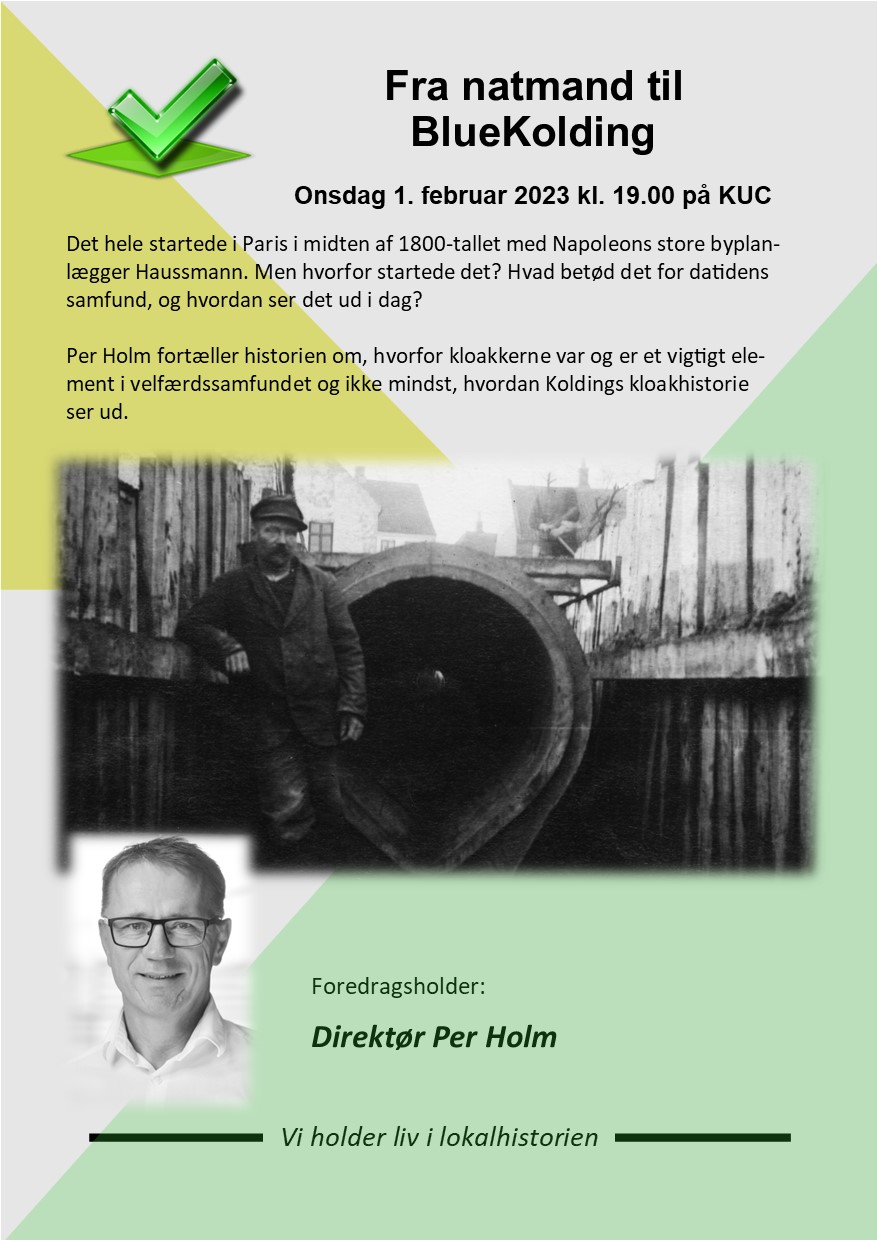 Fra natmand til BlueKolding

Onsdag 1. februar 2023 kl. 19.00 på KUC

Det hele startede i Paris i midten af 1800-tallet med Napoleons store byplanlægger Haussmann. Men hvorfor startede det? Hvad betød det for datidens samfund, og hvordan ser det ud i dag?

Per Holm fortæller historien om, hvorfor kloakkerne var og er et vigtigt element i velfærdssamfundet og ikke mindst, hvordan Koldings kloakhistorie ser ud.

Foredragsholder:

Direktør Per Holm

Vi holder liv i lokalhistorien